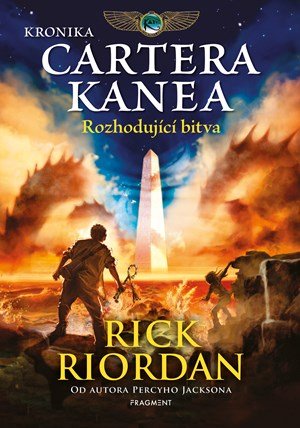 KRONIKA
CARTERA
KANEA
Rozhodující bitva

RICK
RIORDAN
OD AUTORA PERCYHO JACKSONA
FRAGMENT